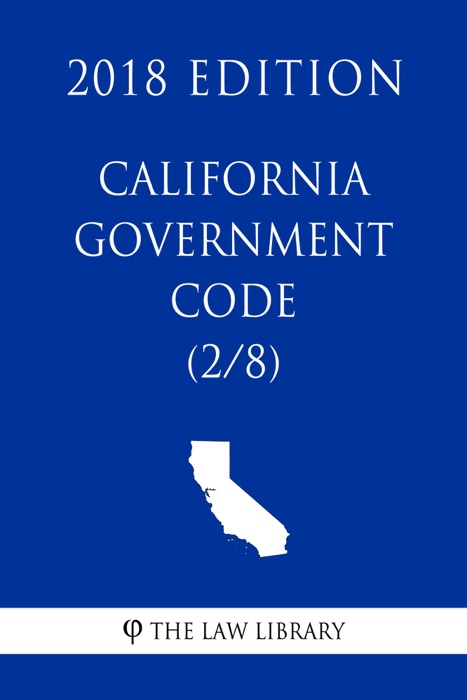 2018 EDITION

CALIFORNIA GOVERNMENT CODE (2/8)

φ THE LAW LIBRARY